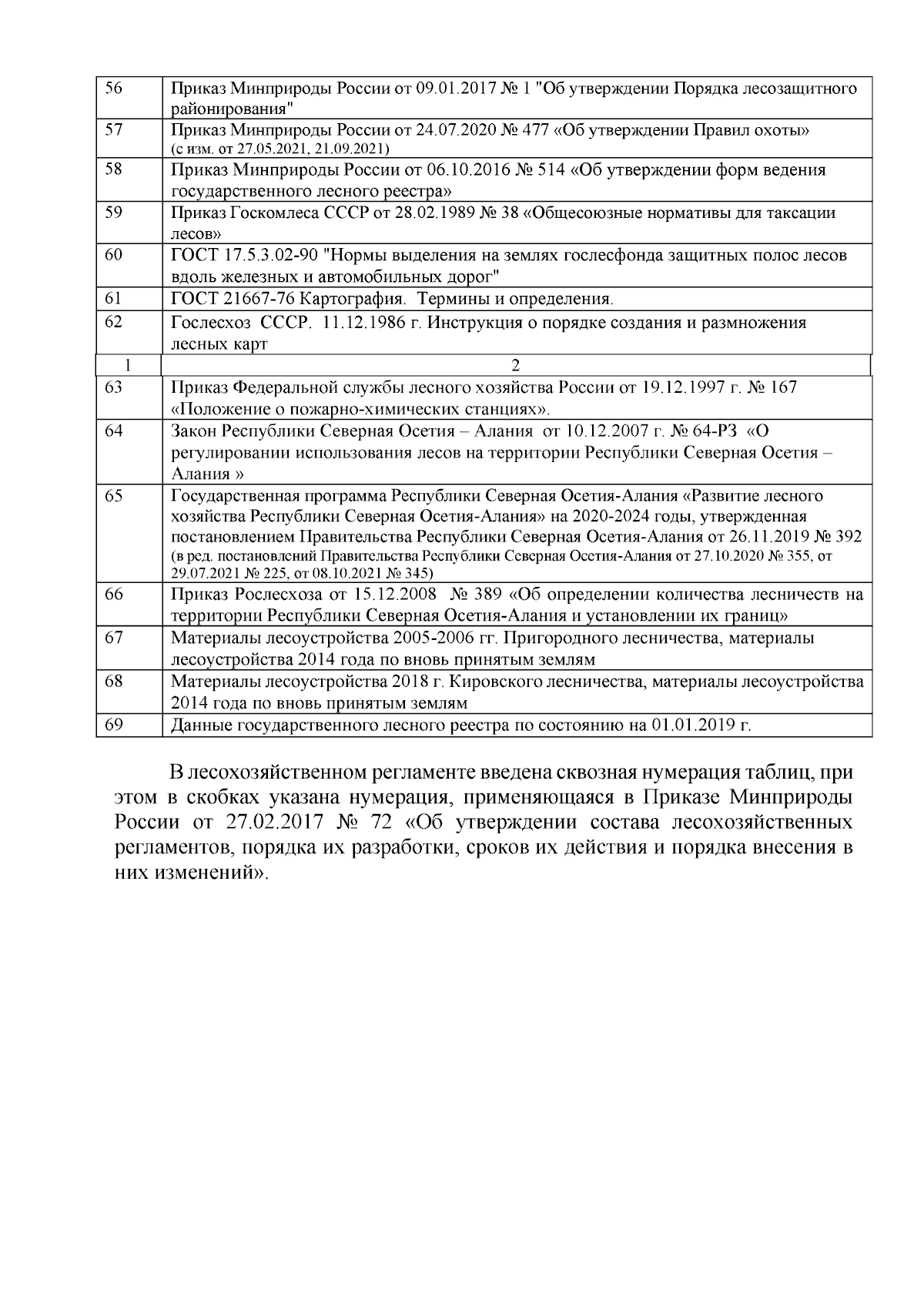 | 56 | Приказ Минприроды России от 09.01.2017 № 1 "Об утверждении Порядка лесозащитного районирования" |
|---|---|
| 57 | Приказ Минприроды России от 24.07.2020 № 477 «Об утверждении Правил охоты» (с изм. от 27.05.2021, 21.09.2021) |
| 58 | Приказ Минприроды России от 06.10.2016 № 514 «Об утверждении форм ведения государственного лесного реестра» |
| 59 | Приказ Госкомлеса СССР от 28.02.1989 № 38 «Общесоюзные нормативы для таксации лесов» |
| 60 | ГОСТ 17.5.3.02-90 "Нормы выделения на землях гослесфонда защитных полос лесов вдоль железных и автомобильных дорог" |
| 61 | ГОСТ 21667-76 Картография. Термины и определения. |
| 62 | Гослесхоз СССР. 11.12.1986 г. Инструкция о порядке создания и размножения лесных карт |
| 1 | 2 |
| 63 | Приказ Федеральной службы лесного хозяйства России от 19.12.1997 г. № 167 «Положение о пожарно-химических станциях». |
| 64 | Закон Республики Северная Осетия – Алания от 10.12.2007 г. № 64-РЗ «О регулировании использования лесов на территории Республики Северная Осетия – Алания » |
| 65 | Государственная программа Республики Северная Осетия-Алания «Развитие лесного хозяйства Республики Северная Осетия-Алания» на 2020-2024 годы, утвержденная постановлением Правительства Республики Северная Осетия-Алания от 26.11.2019 № 392 (в ред. постановлений Правительства Республики Северная Осетия-Алания от 27.10.2020 № 355, от 29.07.2021 № 225, от 08.10.2021 № 345) |
| 66 | Приказ Рослесхоза от 15.12.2008 № 389 «Об определении количества лесничеств на территории Республики Северная Осетия-Алания и установлении их границ» |
| 67 | Материалы лесоустройства 2005-2006 гг. Пригородного лесничества, материалы лесоустройства 2014 года по вновь принятым землям |
| 68 | Материалы лесоустройства 2018 г. Кировского лесничества, материалы лесоустройства 2014 года по вновь принятым землям |
| 69 | Данные государственного лесного реестра по состоянию на 01.01.2019 г. |

В лесохозяйственном регламенте введена сквозная нумерация таблиц, при этом в скобках указана нумерация, применяющаяся в Приказе Минприроды России от 27.02.2017 № 72 «Об утверждении состава лесохозяйственных регламентов, порядка их разработки, сроков их действия и порядка внесения в них изменений».